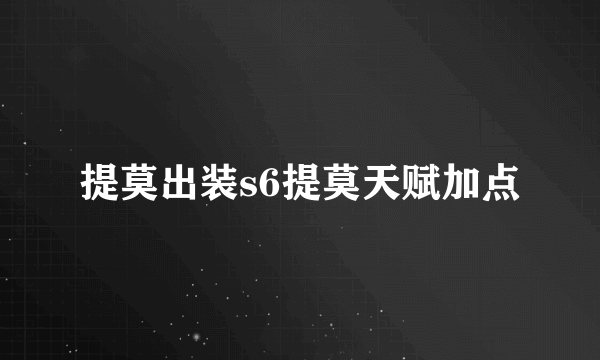 提莫出装s6提莫天赋加点